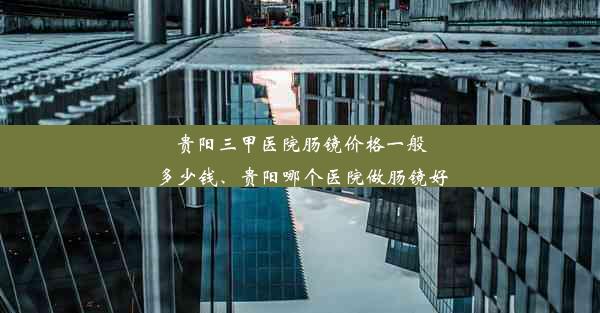 贵阳三甲医院肠镜价格一般多少钱、贵阳哪个医院做肠镜好